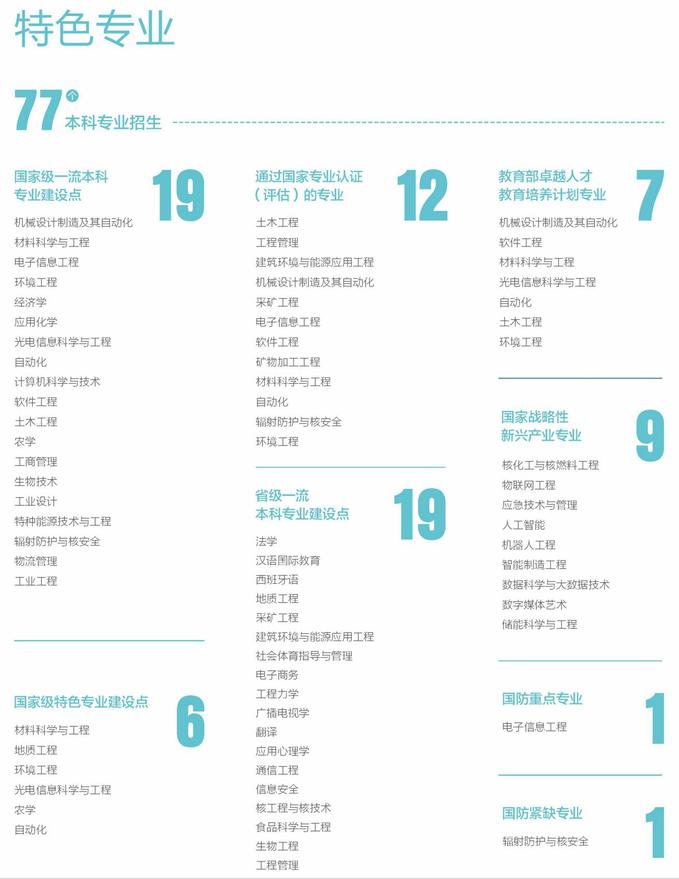 特色专业

77个 本科专业招生

国家级一流本科专业建设点 19

机械设计制造及其自动化
材料科学与工程
电子信息工程
环境工程
经济学
应用化学
光电信息科学与工程
自动化
计算机科学与技术
软件工程
土木工程
农学
工商管理
生物技术
工业设计
特种能源技术与工程
辐射防护与核安全
物流管理
工业工程

国家级特色专业建设点 6

材料科学与工程
地质工程
环境工程
光电信息科学与工程
农学
自动化

通过国家专业认证（评估）的专业 12

土木工程
工程管理
建筑环境与能源应用工程
机械设计制造及其自动化
采矿工程
电子信息工程
软件工程
矿物加工工程
材料科学与工程
自动化
辐射防护与核安全
环境工程

省级一流本科专业建设点 19

法学
汉语国际教育
西班牙语
地质工程
采矿工程
建筑环境与能源应用工程
社会体育指导与管理
电子商务
工程力学
广播电视学
翻译
应用心理学
通信工程
信息安全
核工程与核技术
食品科学与工程
生物工程
工程管理

教育部卓越人才教育培养计划专业 7

机械设计制造及其自动化
软件工程
材料科学与工程
光电信息科学与工程
自动化
土木工程
环境工程

国家战略性新兴产业专业 9

核化工与核燃料工程
物联网工程
应急技术与管理
人工智能
机器人工程
智能制造工程
数据科学与大数据技术
数字媒体艺术
储能科学与工程

国防重点专业 1

电子信息工程

国防紧缺专业 1

辐射防护与核安全